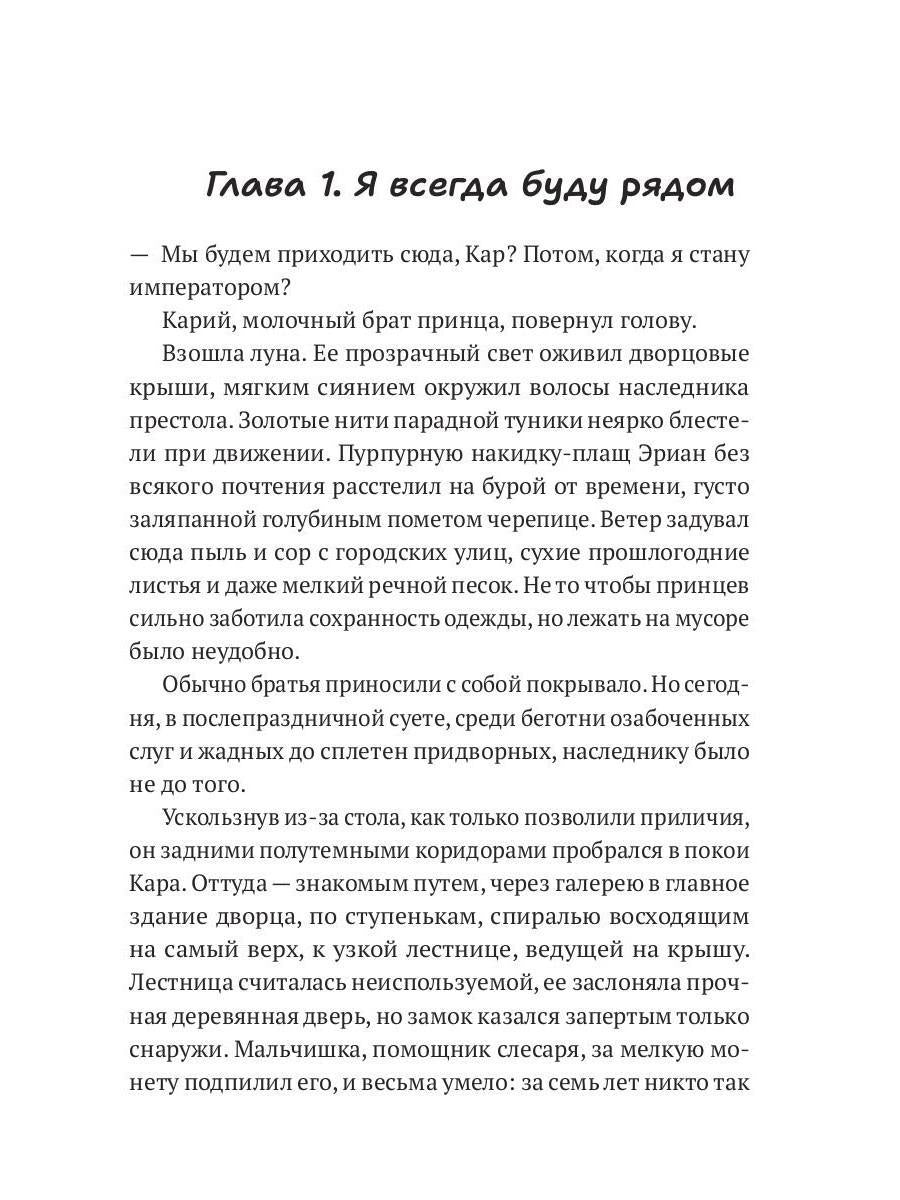 Глава 1. Я всегда буду рядом

— Мы будем приходить сюда, Кар? Потом, когда я стану императором?

Карий, молочный брат принца, повернул голову.

Взошла луна. Ее прозрачный свет оживил дворцовые крыши, мягким сиянием окружил волосы наследника престола. Золотые нити парадной туники неярко блестели при движении. Пурпурную накидку-плащ Эриан без всякого почтения расстелил на бурой от времени, густо заляпанной голубиным пометом черепице. Ветер задувал сюда пыль и сор с городских улиц, сухие прошлогодние листья и даже мелкий речной песок. Не то чтобы принцев сильно заботила сохранность одежды, но лежать на мусоре было неудобно.

Обычно братья приносили с собой покрывало. Но сегодня, в послепраздничной суете, среди беготни озабоченных слуг и жадных до сплетен придворных, наследнику было не до того.

Ускользнув из-за стола, как только позволили приличия, он задними полутемными коридорами пробрался в покои Кара. Оттуда — знакомым путем, через галерею в главное здание дворца, по ступенькам, спиралью восходящим на самый верх, к узкой лестнице, ведущей на крышу. Лестница считалась неиспользуемой, ее заслоняла прочная деревянная дверь, но замок казался запертым только снаружи. Мальчишка, помощник слесаря, за мелкую монету подпилил его, и весьма умело: за семь лет никто так